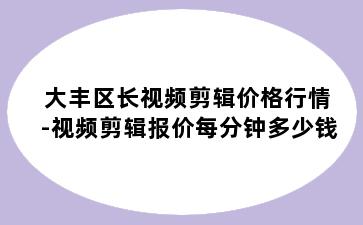 大丰区长视频剪辑价格行情
-视频剪辑报价每分钟多少钱